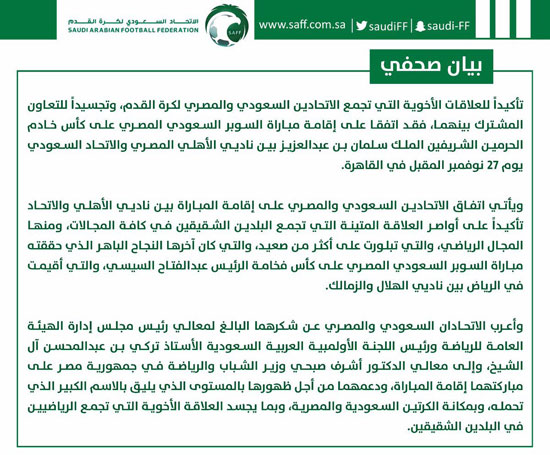 الاتحاد السعودي لكرة القدم
SAUDI ARABIAN FOOTBALL FEDERATION
SAFF

www.saff.com.sa | saudiFF | saudi-FF

بيان صحفي

تأكيداً للعلاقات الأخوية التي تجمع الاتحادين السعودي والمصري لكرة القدم، وتجسيداً للتعاون المشترك بينهما، فقد اتفقا على إقامة مباراة السوبر السعودي المصري على كأس خادم الحرمين الشريفين الملك سلمان بن عبدالعزيز بين ناديي الأهلي المصري والاتحاد السعودي يوم 27 نوفمبر المقبل في القاهرة.

ويأتي اتفاق الاتحادين السعودي والمصري على إقامة المباراة بين ناديي الأهلي والاتحاد تأكيداً على أواصر العلاقة المتينة التي تجمع البلدين الشقيقين في كافة المجالات، ومنها المجال الرياضي، والتي تبلورت على أكثر من صعيد، والتي كان آخرها النجاح الباهر الذي حققته مباراة السوبر السعودي المصري على كأس فخامة الرئيس عبدالفتاح السيسي، والتي أقيمت في الرياض بين ناديي الهلال والزمالك.

وأعرب الاتحادان السعودي والمصري عن شكرهما البالغ لمعالي رئيس مجلس إدارة الهيئة العامة للرياضة ورئيس اللجنة الأولمبية العربية السعودية الأستاذ تركي بن عبدالمحسن آل الشيخ، وإلى معالي الدكتور أشرف صبحي وزير الشباب والرياضة في جمهورية مصر على مباركتهما إقامة المباراة، ودعمهما من أجل ظهورها بالمستوى الذي يليق بالاسم الكبير الذي تحمله، وبمكانة الكرتين السعودية والمصرية، وبما يجسد العلاقة الأخوية التي تجمع الرياضيين في البلدين الشقيقين.